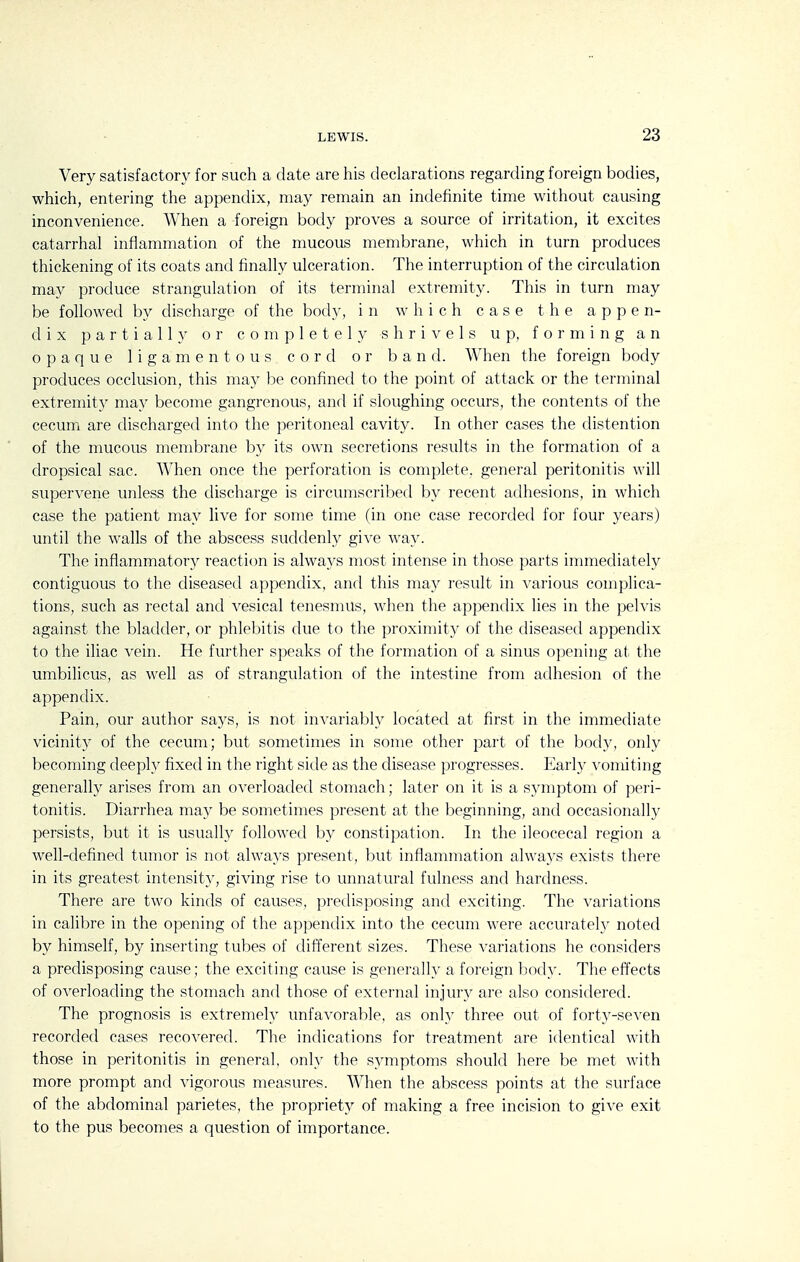 LEWIS. 23

Very satisfactory for such a date are his declarations regarding foreign bodies, which, entering the appendix, may remain an indefinite time without causing inconvenience. When a foreign body proves a source of irritation, it excites catarrhal inflammation of the mucous membrane, which in turn produces thickening of its coats and finally ulceration. The interruption of the circulation may produce strangulation of its terminal extremity. This in turn may be followed by discharge of the body, in which case the appendix partially or completely shrivels up, forming an opaque ligamentous cord or band. When the foreign body produces occlusion, this may be confined to the point of attack or the terminal extremity may become gangrenous, and if sloughing occurs, the contents of the cecum are discharged into the peritoneal cavity. In other cases the distention of the mucous membrane by its own secretions results in the formation of a dropsical sac. When once the perforation is complete, general peritonitis will supervene unless the discharge is circumscribed by recent adhesions, in which case the patient may live for some time (in one case recorded for four years) until the walls of the abscess suddenly give way.

The inflammatory reaction is always most intense in those parts immediately contiguous to the diseased appendix, and this may result in various complications, such as rectal and vesical tenesmus, when the appendix lies in the pelvis against the bladder, or phlebitis due to the proximity of the diseased appendix to the iliac vein. He further speaks of the formation of a sinus opening at the umbilicus, as well as of strangulation of the intestine from adhesion of the appendix.

Pain, our author says, is not invariably located at first in the immediate vicinity of the cecum; but sometimes in some other part of the body, only becoming deeply fixed in the right side as the disease progresses. Early vomiting generally arises from an overloaded stomach; later on it is a symptom of peritonitis. Diarrhea may be sometimes present at the beginning, and occasionally persists, but it is usually followed by constipation. In the ileocecal region a well-defined tumor is not always present, but inflammation always exists there in its greatest intensity, giving rise to unnatural fulness and hardness.

There are two kinds of causes, predisposing and exciting. The variations in calibre in the opening of the appendix into the cecum were accurately noted by himself, by inserting tubes of different sizes. These variations he considers a predisposing cause; the exciting cause is generally a foreign body. The effects of overloading the stomach and those of external injury are also considered.

The prognosis is extremely unfavorable, as only three out of forty-seven recorded cases recovered. The indications for treatment are identical with those in peritonitis in general, only the symptoms should here be met with more prompt and vigorous measures. When the abscess points at the surface of the abdominal parietes, the propriety of making a free incision to give exit to the pus becomes a question of importance.